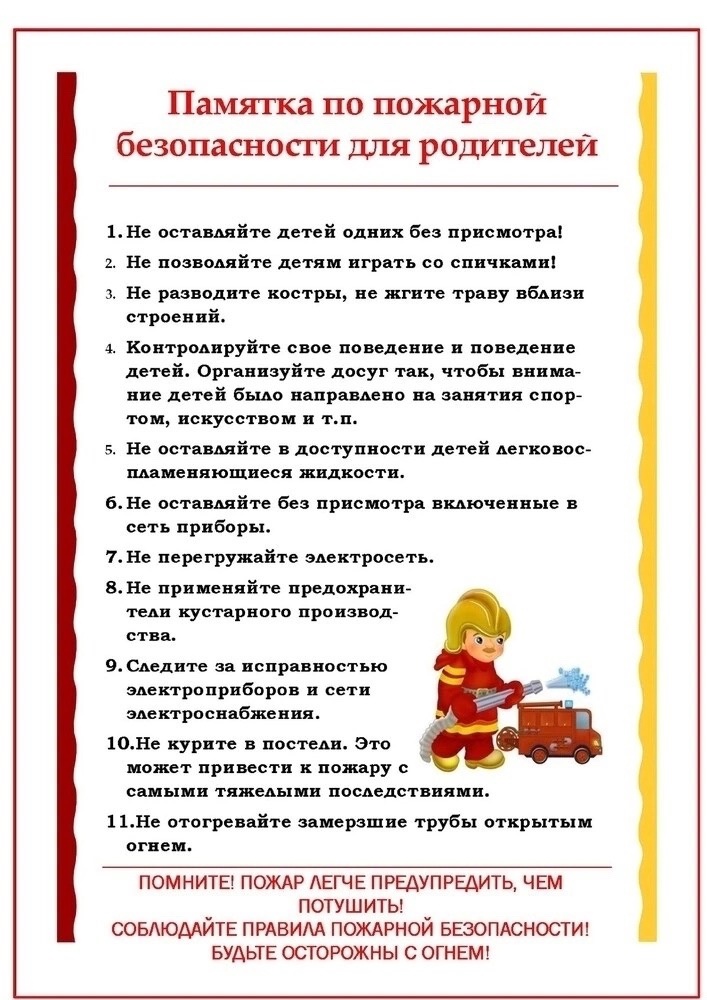 Памятка по пожарной безопасности для родителей

1. Не оставляйте детей одних без присмотра!
2. Не позволяйте детям играть со спичками!
3. Не разводите костры, не жгите траву вблизи строений.
4. Контролируйте свое поведение и поведение детей. Организуйте досуг так, чтобы внимание детей было направлено на занятия спортом, искусством и т.п.
5. Не оставляйте в доступности детей легковоспламеняющиеся жидкости.
6. Не оставляйте без присмотра включенные в сеть приборы.
7. Не перегружайте электросеть.
8. Не применяйте предохранители кустарного производства.
9. Следите за исправностью электроприборов и сети электроснабжения.
10. Не курите в постели. Это может привести к пожару с самыми тяжелыми последствиями.
11. Не отогревайте замерзшие трубы открытым огнем.

ПОМНИТЕ! ПОЖАР ЛЕГЧЕ ПРЕДУПРЕДИТЬ, ЧЕМ ПОТУШИТЬ!
СОБЛЮДАЙТЕ ПРАВИЛА ПОЖАРНОЙ БЕЗОПАСНОСТИ!
БУДЬТЕ ОСТОРОЖНЫ С ОГНЕМ!